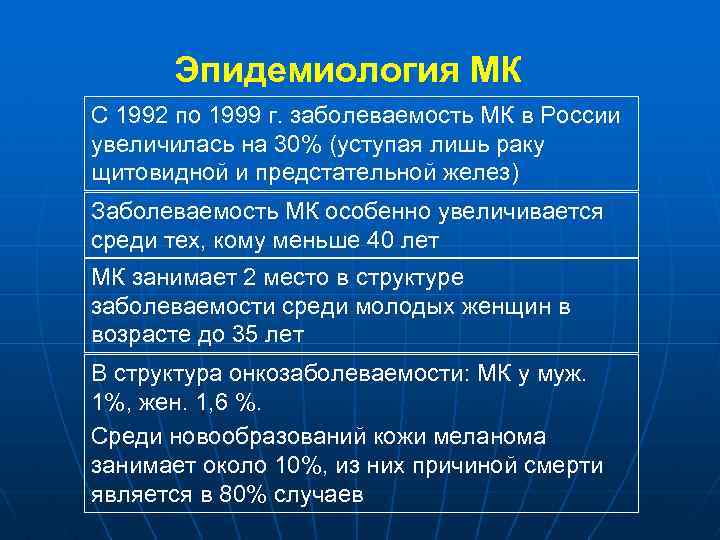 Эпидемиология МК

С 1992 по 1999 г. заболеваемость МК в России увеличилась на 30% (уступая лишь раку щитовидной и предстательной желез)

Заболеваемость МК особенно увеличивается среди тех, кому меньше 40 лет

МК занимает 2 место в структуре заболеваемости среди молодых женщин в возрасте до 35 лет

В структура онкозаболеваемости: МК у муж. 1%, жен. 1,6 %.

Среди новообразований кожи меланома занимает около 10%, из них причиной смерти является в 80% случаев